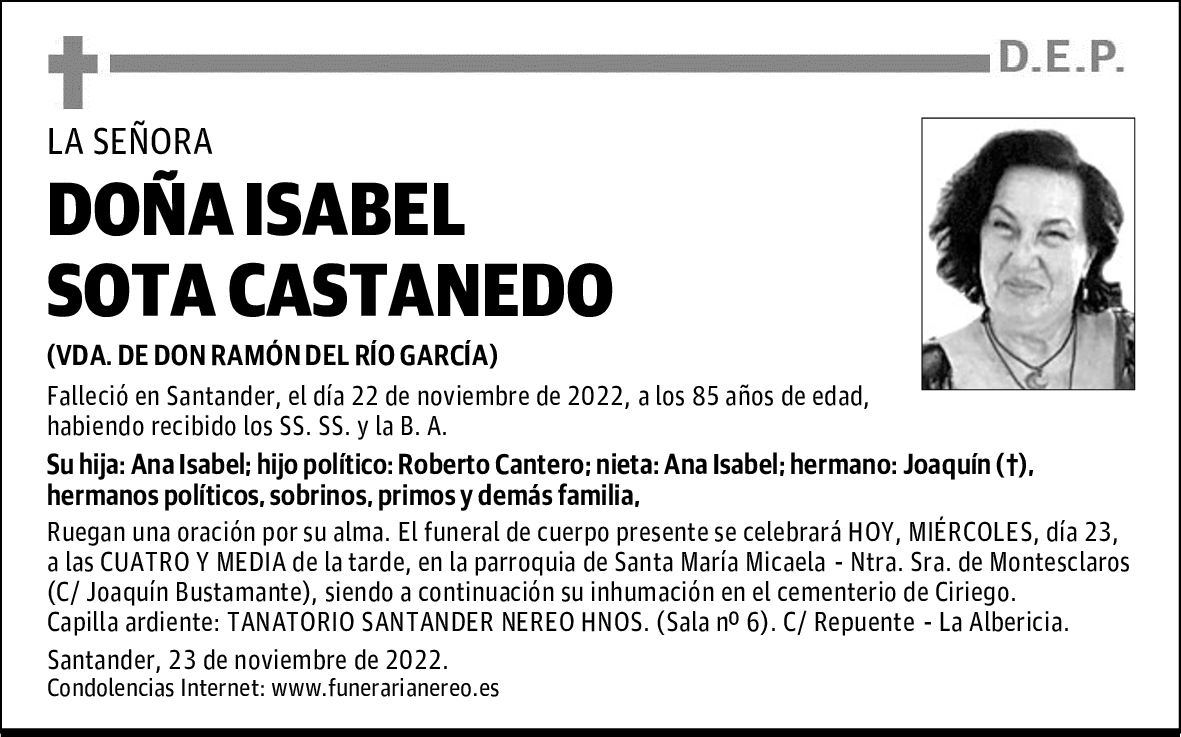 D.E.P.

LA SEÑORA

DOÑA ISABEL SOTA CASTANEDO

(VDA. DE DON RAMÓN DEL RÍO GARCÍA)

Falleció en Santander, el día 22 de noviembre de 2022, a los 85 años de edad, habiendo recibido los SS. SS. y la B. A.

Su hija: Ana Isabel; hijo político: Roberto Cantero; nieta: Ana Isabel; hermano: Joaquín (†), hermanos políticos, sobrinos, primos y demás familia,

Ruegan una oración por su alma. El funeral de cuerpo presente se celebrará HOY, MIÉRCOLES, día 23, a las CUATRO Y MEDIA de la tarde, en la parroquia de Santa María Micaela - Ntra. Sra. de Montesclaros (C/ Joaquín Bustamante), siendo a continuación su inhumación en el cementerio de Ciriego.
Capilla ardiente: TANATORIO SANTANDER NEREO HNOS. (Sala nº 6). C/ Repuente - La Albericia.

Santander, 23 de noviembre de 2022.
Condolencias Internet: www.funerarianereo.es